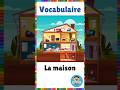 Vocabulaire

La maison